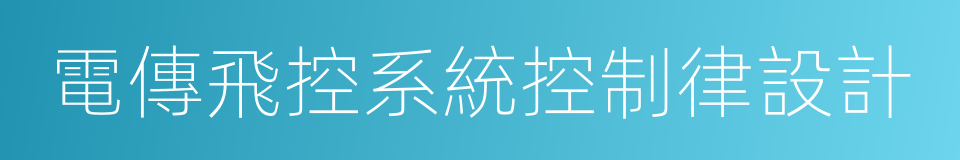 電傳飛控系統控制律設計